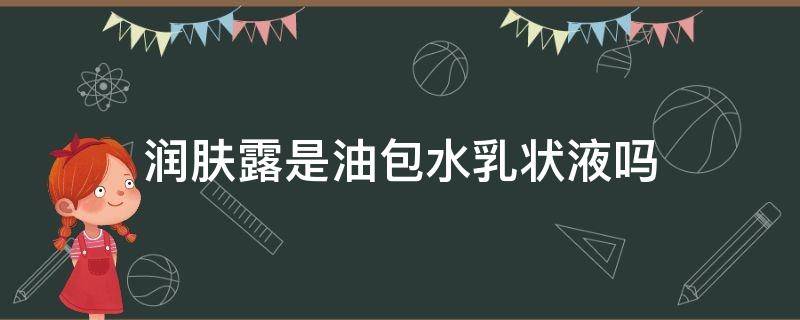 润肤露是油包水乳状液吗